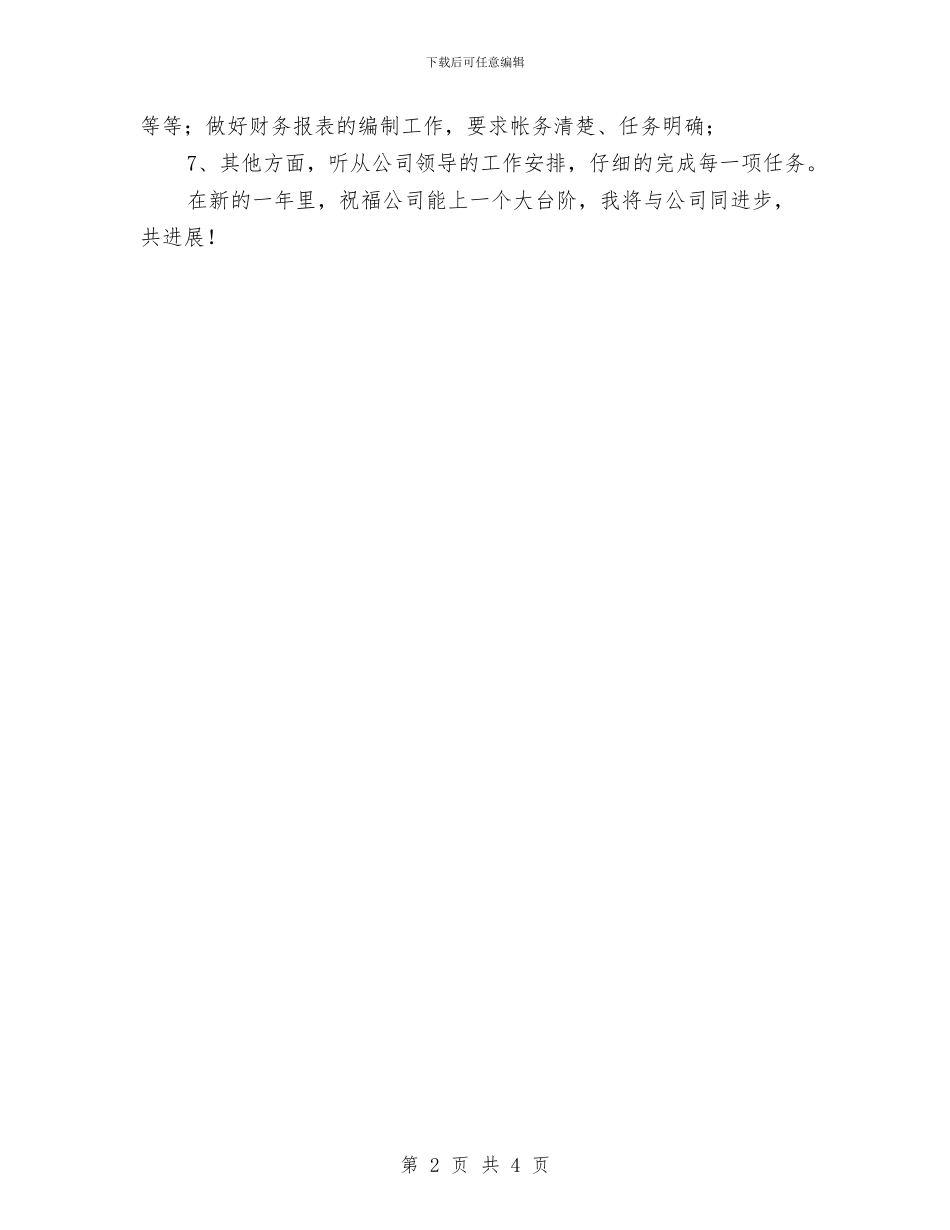 下载后可任意编辑

等等；做好财务报表的编制工作，要求帐务清楚、任务明确；

7、其他方面，听从公司领导的工作安排，仔细的完成每一项任务。

在新的一年里，祝福公司能上一个大台阶，我将与公司同进步，共进展！

第 2 页 共 4 页